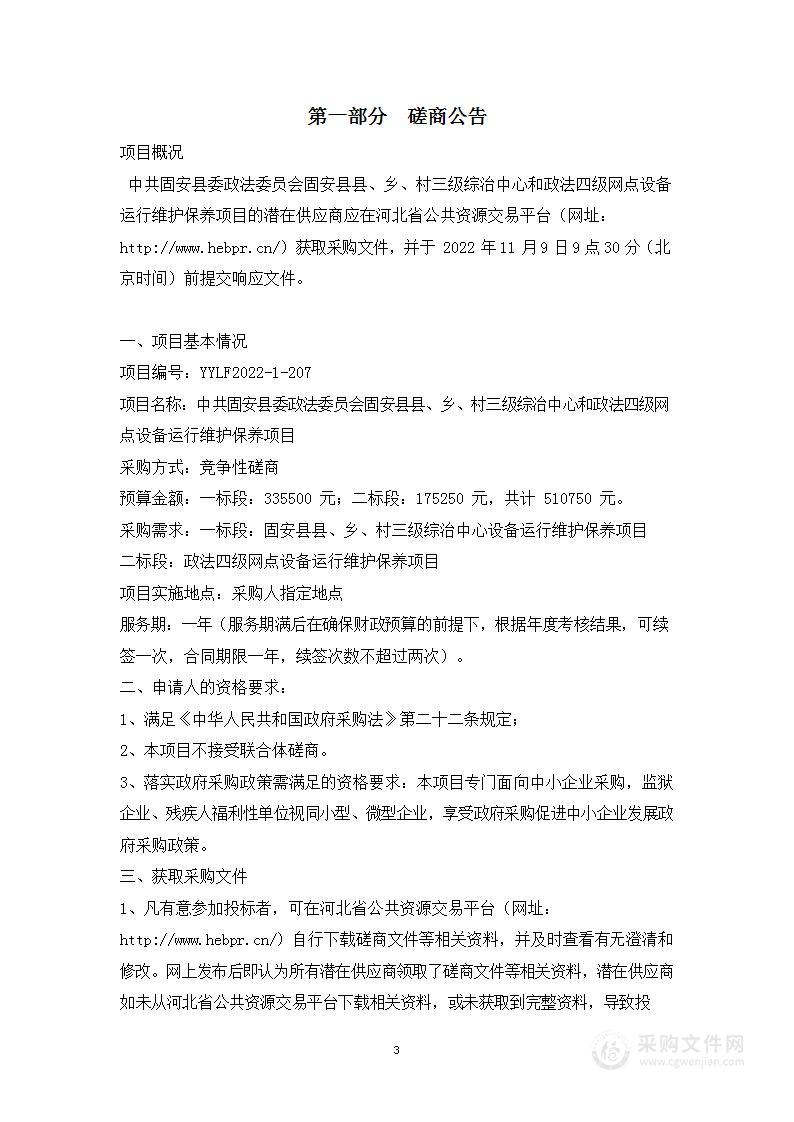 第一部分　磋商公告

项目概况

中共固安县委政法委员会固安县县、乡、村三级综治中心和政法四级网点设备运行维护保养项目的潜在供应商应在河北省公共资源交易平台（网址：http://www.hebpr.cn/）获取采购文件，并于 2022 年 11 月 9 日 9 点 30 分（北京时间）前提交响应文件。

一、项目基本情况

项目编号：YYLF2022-1-207

项目名称：中共固安县委政法委员会固安县县、乡、村三级综治中心和政法四级网点设备运行维护保养项目

采购方式：竞争性磋商

预算金额：一标段：335500 元；二标段：175250 元，共计 510750 元。

采购需求：一标段：固安县县、乡、村三级综治中心设备运行维护保养项目

二标段：政法四级网点设备运行维护保养项目

项目实施地点：采购人指定地点

服务期：一年（服务期满后在确保财政预算的前提下，根据年度考核结果，可续签一次，合同期限一年，续签次数不超过两次）。

二、申请人的资格要求：

1、满足《中华人民共和国政府采购法》第二十二条规定；

2、本项目不接受联合体磋商。

3、落实政府采购政策需满足的资格要求：本项目专门面向中小企业采购，监狱企业、残疾人福利性单位视同小型、微型企业，享受政府采购促进中小企业发展政府采购政策。

三、获取采购文件

1、凡有意参加投标者，可在河北省公共资源交易平台（网址：http://www.hebpr.cn/）自行下载磋商文件等相关资料，并及时查看有无澄清和修改。网上发布后即认为所有潜在供应商领取了磋商文件等相关资料，潜在供应商如未从河北省公共资源交易平台下载相关资料，或未获取到完整资料，导致投

3

采购文件网
www.cgwenjian.com